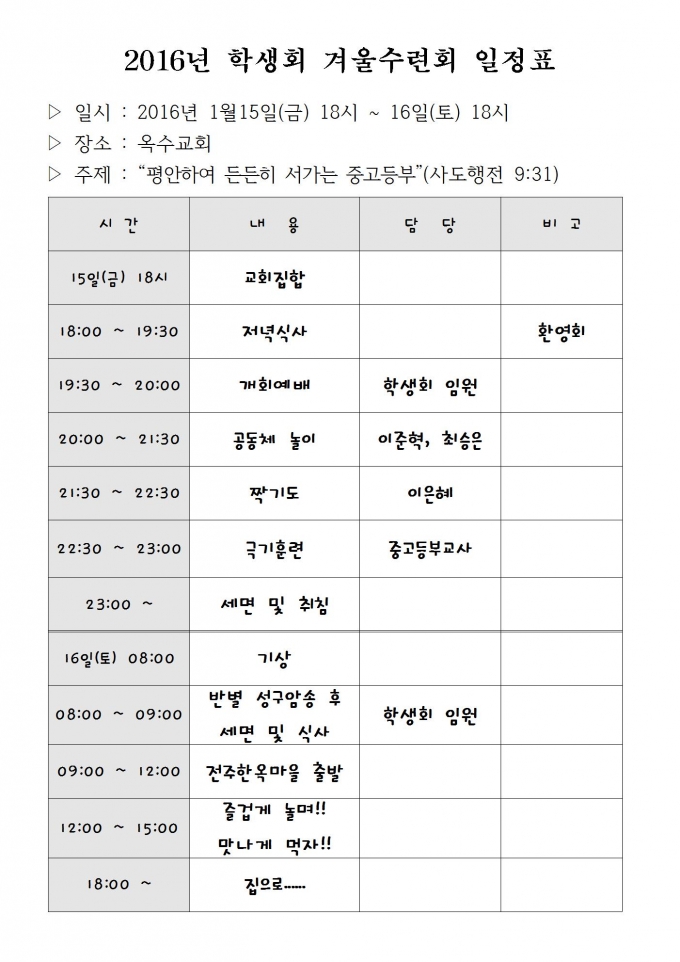 2016년 학생회 겨울수련회 일정표

▷ 일시 : 2016년 1월15일(금) 18시 ~ 16일(토) 18시
▷ 장소 : 옥수교회
▷ 주제 : "평안하여 든든히 서가는 중고등부"(사도행전 9:31)

| 시 간 | 내 용 | 담 당 | 비 고 |
|---|---|---|---|
| 15일(금) 18시 | 교회집합 | | |
| 18:00 ~ 19:30 | 저녁식사 | | 환영회 |
| 19:30 ~ 20:00 | 개회예배 | 학생회 임원 | |
| 20:00 ~ 21:30 | 공동체 놀이 | 이준혁, 최승은 | |
| 21:30 ~ 22:30 | 짝기도 | 이은혜 | |
| 22:30 ~ 23:00 | 극기훈련 | 중고등부교사 | |
| 23:00 ~ | 세면 및 취침 | | |
| 16일(토) 08:00 | 기상 | | |
| 08:00 ~ 09:00 | 반별 성구암송 후 세면 및 식사 | 학생회 임원 | |
| 09:00 ~ 12:00 | 전주한옥마을 출발 | | |
| 12:00 ~ 15:00 | 즐겁게 놀며!! 맛나게 먹자!! | | |
| 18:00 ~ | 집으로...... | | |